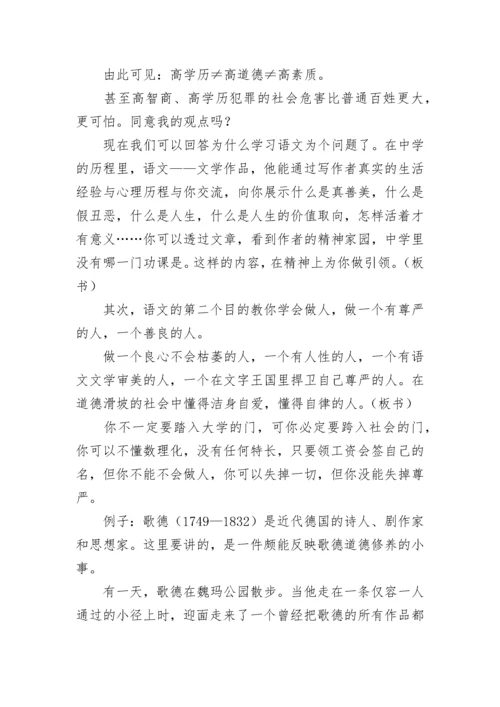 由此可见：高学历≠高道德≠高素质。

甚至高智商、高学历犯罪的社会危害比普通百姓更大，更可怕。同意我的观点吗？

现在我们可以回答为什么学习语文为个问题了。在中学的历程里，语文——文学作品，他能通过写作者真实的生活经验与心理历程与你交流，向你展示什么是真善美，什么是假丑恶，什么是人生，什么是人生的价值取向，怎样活着才有意义……你可以透过文章，看到作者的精神家园，中学里没有哪一门功课是。这样的内容，在精神上为你做引领。（板书）

其次，语文的第二个目的教你学会做人，做一个有尊严的人，一个善良的人。

做一个良心不会枯萎的人，一个有人性的人，一个有语文文学审美的人，一个在文字王国里捍卫自己尊严的人。在道德滑坡的社会中懂得洁身自爱，懂得自律的人。（板书）

你不一定要踏入大学的门，可你必定要跨入社会的门，你可以不懂数理化，没有任何特长，只要领工资会签自己的名，但你不能不会做人，你可以失掉一切，但你没能失掉尊严。

例子：歌德（1749—1832）是近代德国的诗人、剧作家和思想家。这里要讲的，是一件颇能反映歌德道德修养的小事。

有一天，歌德在魏玛公园散步。当他走在一条仅容一人通过的小径上时，迎面走来了一个曾经把歌德的所有作品都